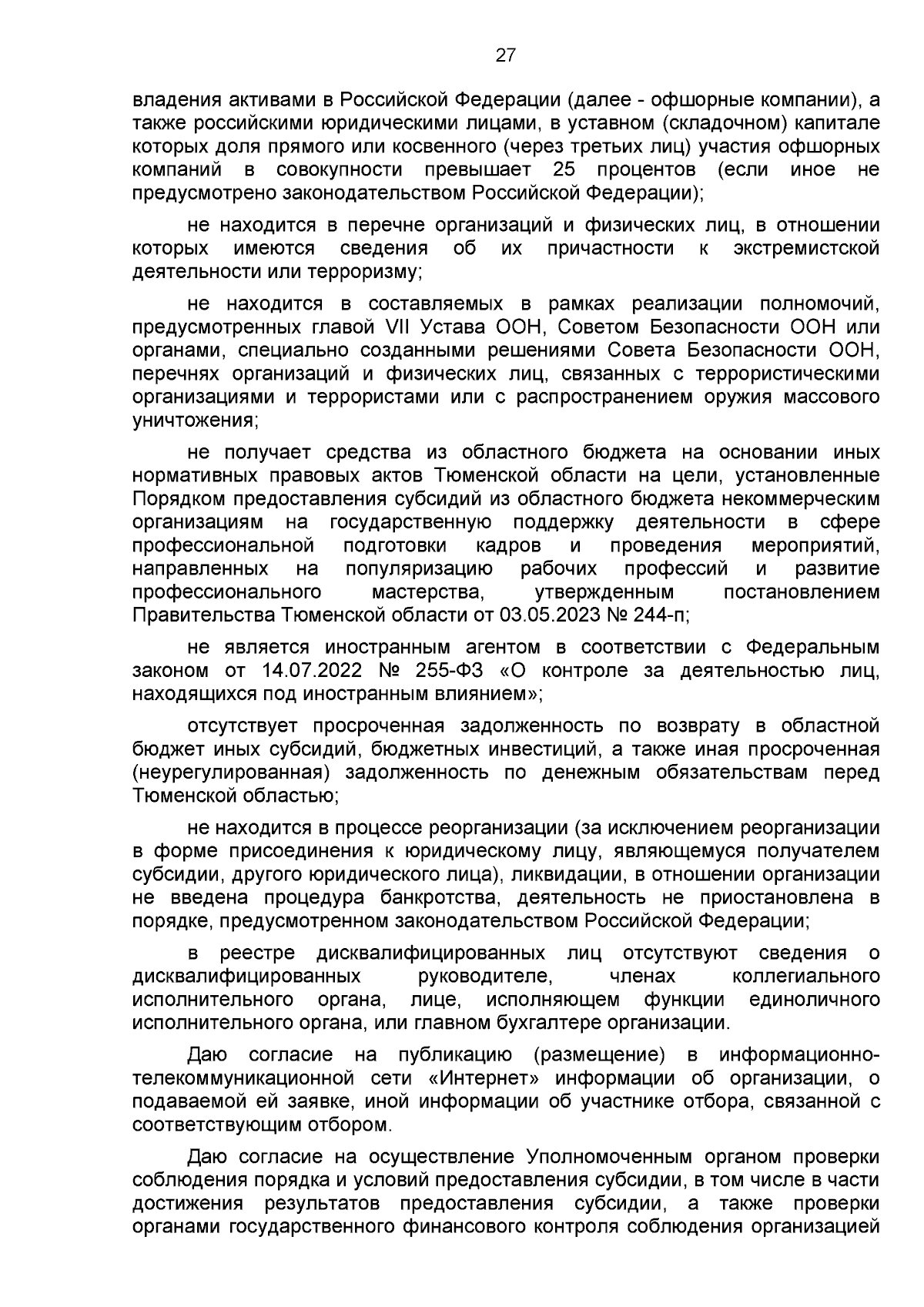 27

владения активами в Российской Федерации (далее - офшорные компании), а также российскими юридическими лицами, в уставном (складочном) капитале которых доля прямого или косвенного (через третьих лиц) участия офшорных компаний в совокупности превышает 25 процентов (если иное не предусмотрено законодательством Российской Федерации);

не находится в перечне организаций и физических лиц, в отношении которых имеются сведения об их причастности к экстремистской деятельности или терроризму;

не находится в составляемых в рамках реализации полномочий, предусмотренных главой VII Устава ООН, Советом Безопасности ООН или органами, специально созданными решениями Совета Безопасности ООН, перечнях организаций и физических лиц, связанных с террористическими организациями и террористами или с распространением оружия массового уничтожения;

не получает средства из областного бюджета на основании иных нормативных правовых актов Тюменской области на цели, установленные Порядком предоставления субсидий из областного бюджета некоммерческим организациям на государственную поддержку деятельности в сфере профессиональной подготовки кадров и проведения мероприятий, направленных на популяризацию рабочих профессий и развитие профессионального мастерства, утвержденным постановлением Правительства Тюменской области от 03.05.2023 № 244-п;

не является иностранным агентом в соответствии с Федеральным законом от 14.07.2022 № 255-ФЗ «О контроле за деятельностью лиц, находящихся под иностранным влиянием»;

отсутствует просроченная задолженность по возврату в областной бюджет иных субсидий, бюджетных инвестиций, а также иная просроченная (неурегулированная) задолженность по денежным обязательствам перед Тюменской областью;

не находится в процессе реорганизации (за исключением реорганизации в форме присоединения к юридическому лицу, являющемуся получателем субсидии, другого юридического лица), ликвидации, в отношении организации не введена процедура банкротства, деятельность не приостановлена в порядке, предусмотренном законодательством Российской Федерации;

в реестре дисквалифицированных лиц отсутствуют сведения о дисквалифицированных руководителе, членах коллегиального исполнительного органа, лице, исполняющем функции единоличного исполнительного органа, или главном бухгалтере организации.

Даю согласие на публикацию (размещение) в информационно-телекоммуникационной сети «Интернет» информации об организации, о подаваемой ей заявке, иной информации об участнике отбора, связанной с соответствующим отбором.

Даю согласие на осуществление Уполномоченным органом проверки соблюдения порядка и условий предоставления субсидии, в том числе в части достижения результатов предоставления субсидии, а также проверки органами государственного финансового контроля соблюдения организацией